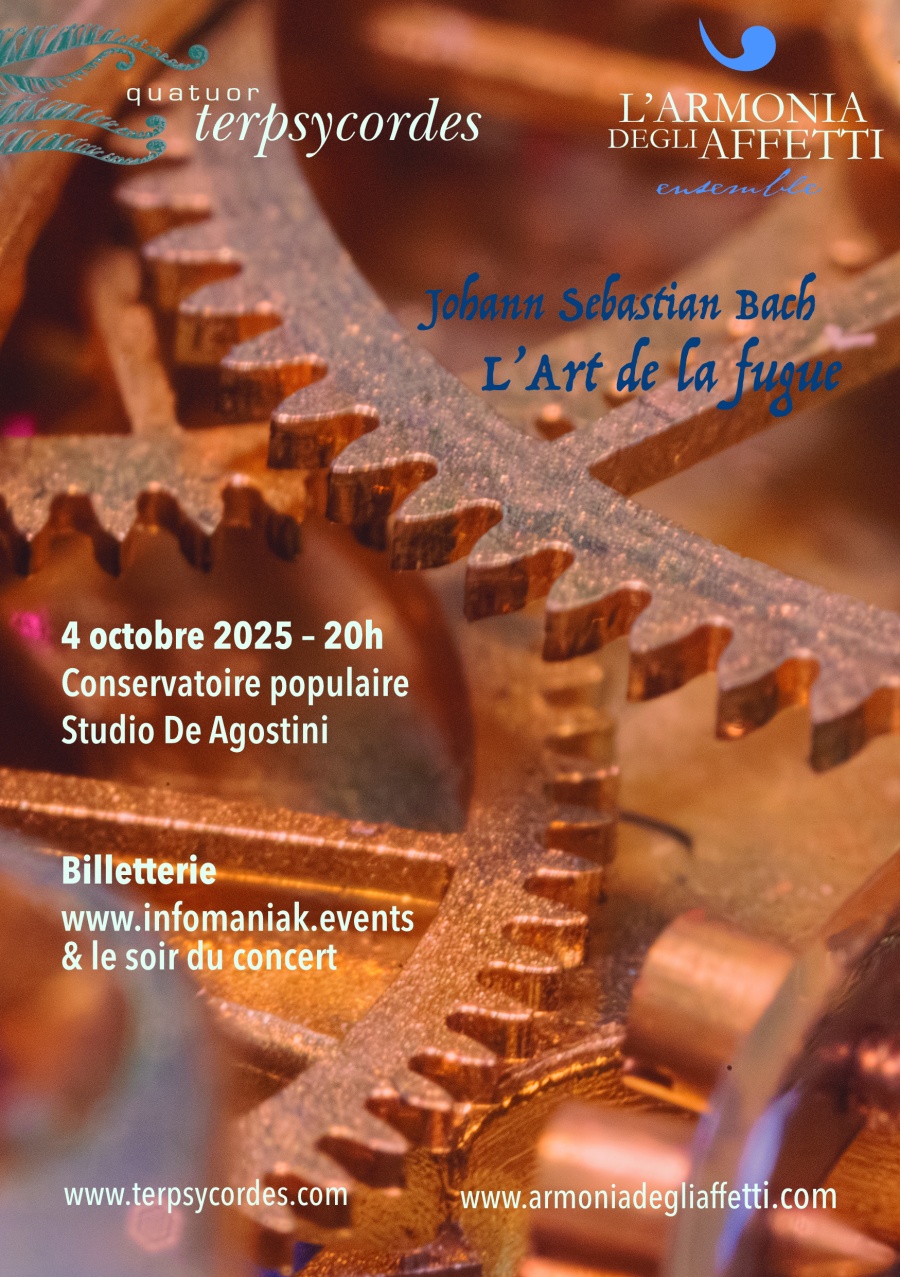 quatuor
terpsycordes

L'ARMONIA
DEGLI AFFETTI
ensemble

Johann Sebastian Bach
L'Art de la fugue

4 octobre 2025 – 20h
Conservatoire populaire
Studio De Agostini

Billetterie
www.infomaniak.events
& le soir du concert

www.terpsycordes.com

www.armoniadegliaffetti.com